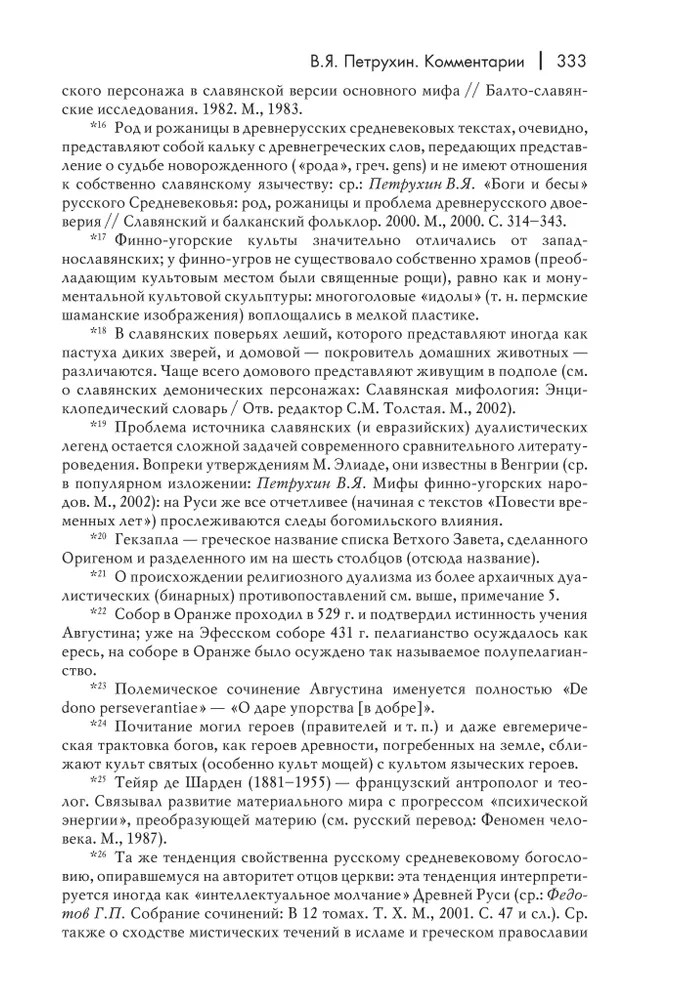 В.Я. Петрухин. Комментарии | 333

ского персонажа в славянской версии основного мифа // Балто-славянские исследования. 1982. М., 1983.

*16 Род и рожаницы в древнерусских средневековых текстах, очевидно, представляют собой кальку с древнегреческих слов, передающих представление о судьбе новорожденного («рода», греч. gens) и не имеют отношения к собственно славянскому язычеству: ср.: Петрухин В.Я. «Боги и бесы» русского Средневековья: род, рожаницы и проблема древнерусского двоеверия // Славянский и балканский фольклор. 2000. М., 2000. С. 314–343.

*17 Финно-угорские культы значительно отличались от западнославянских; у финно-угров не существовало собственно храмов (преобладающим культовым местом были священные рощи), равно как и монументальной культовой скульптуры: многоголовые «идолы» (т. н. пермские шаманские изображения) воплощались в мелкой пластике.

*18 В славянских поверьях леший, которого представляют иногда как пастуха диких зверей, и домовой — покровитель домашних животных — различаются. Чаще всего домового представляют живущим в подполе (см. о славянских демонических персонажах: Славянская мифология: Энциклопедический словарь / Отв. редактор С.М. Толстая. М., 2002).

*19 Проблема источника славянских (и евразийских) дуалистических легенд остается сложной задачей современного сравнительного литературоведения. Вопреки утверждениям М. Элиаде, они известны в Венгрии (ср. в популярном изложении: Петрухин В.Я. Мифы финно-угорских народов. М., 2002): на Руси же все отчетливее (начиная с текстов «Повести временных лет») прослеживаются следы богомильского влияния.

*20 Гекзапла — греческое название списка Ветхого Завета, сделанного Оригеном и разделенного им на шесть столбцов (отсюда название).

*21 О происхождении религиозного дуализма из более архаичных дуалистических (бинарных) противопоставлений см. выше, примечание 5.

*22 Собор в Оранже проходил в 529 г. и подтвердил истинность учения Августина; уже на Эфесском соборе 431 г. пелагианство осуждалось как ересь, на соборе в Оранже было осуждено так называемое полупелагианство.

*23 Полемическое сочинение Августина именуется полностью «De dono perseverantiae» — «О даре упорства [в добре]».

*24 Почитание могил героев (правителей и т. п.) и даже евгемерическая трактовка богов, как героев древности, погребенных на земле, сближают культ святых (особенно культ мощей) с культом языческих героев.

*25 Тейяр де Шарден (1881–1955) — французский антрополог и теолог. Связывал развитие материального мира с прогрессом «психической энергии», преобразующей материю (см. русский перевод: Феномен человека. М., 1987).

*26 Та же тенденция свойственна русскому средневековому богословию, опиравшемуся на авторитет отцов церкви: эта тенденция интерпретируется иногда как «интеллектуальное молчание» Древней Руси (ср.: Федотов Г.П. Собрание сочинений: В 12 томах. Т. X. М., 2001. С. 47 и сл.). Ср. также о сходстве мистических течений в исламе и греческом православии